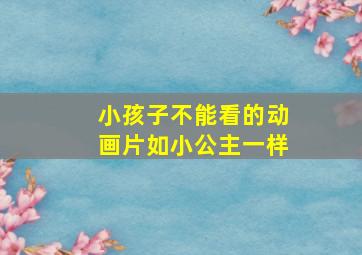 小孩子不能看的动画片如小公主一样